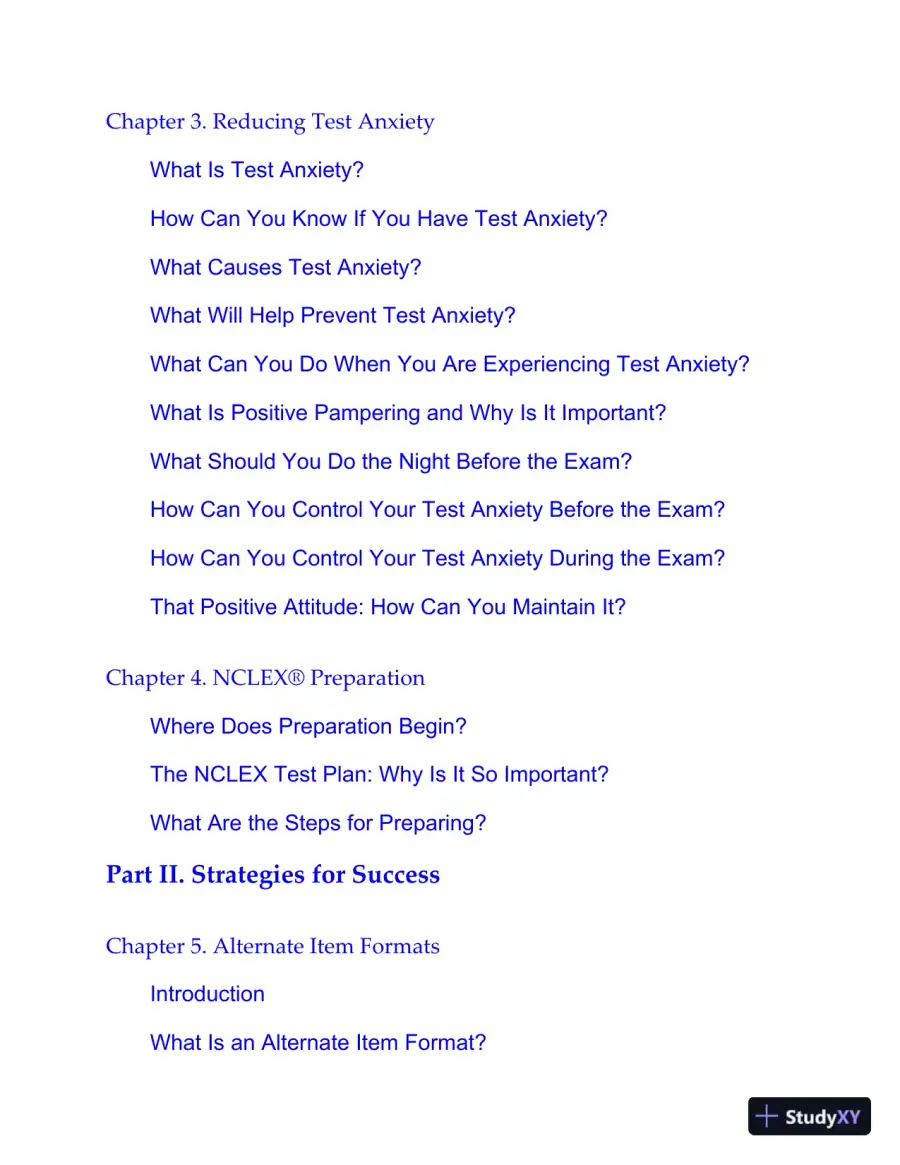 Chapter 3. Reducing Test Anxiety

What Is Test Anxiety?

How Can You Know If You Have Test Anxiety?

What Causes Test Anxiety?

What Will Help Prevent Test Anxiety?

What Can You Do When You Are Experiencing Test Anxiety?

What Is Positive Pampering and Why Is It Important?

What Should You Do the Night Before the Exam?

How Can You Control Your Test Anxiety Before the Exam?

How Can You Control Your Test Anxiety During the Exam?

That Positive Attitude: How Can You Maintain It?

Chapter 4. NCLEX® Preparation

Where Does Preparation Begin?

The NCLEX Test Plan: Why Is It So Important?

What Are the Steps for Preparing?

Part II. Strategies for Success

Chapter 5. Alternate Item Formats

Introduction

What Is an Alternate Item Format?

StudyXY